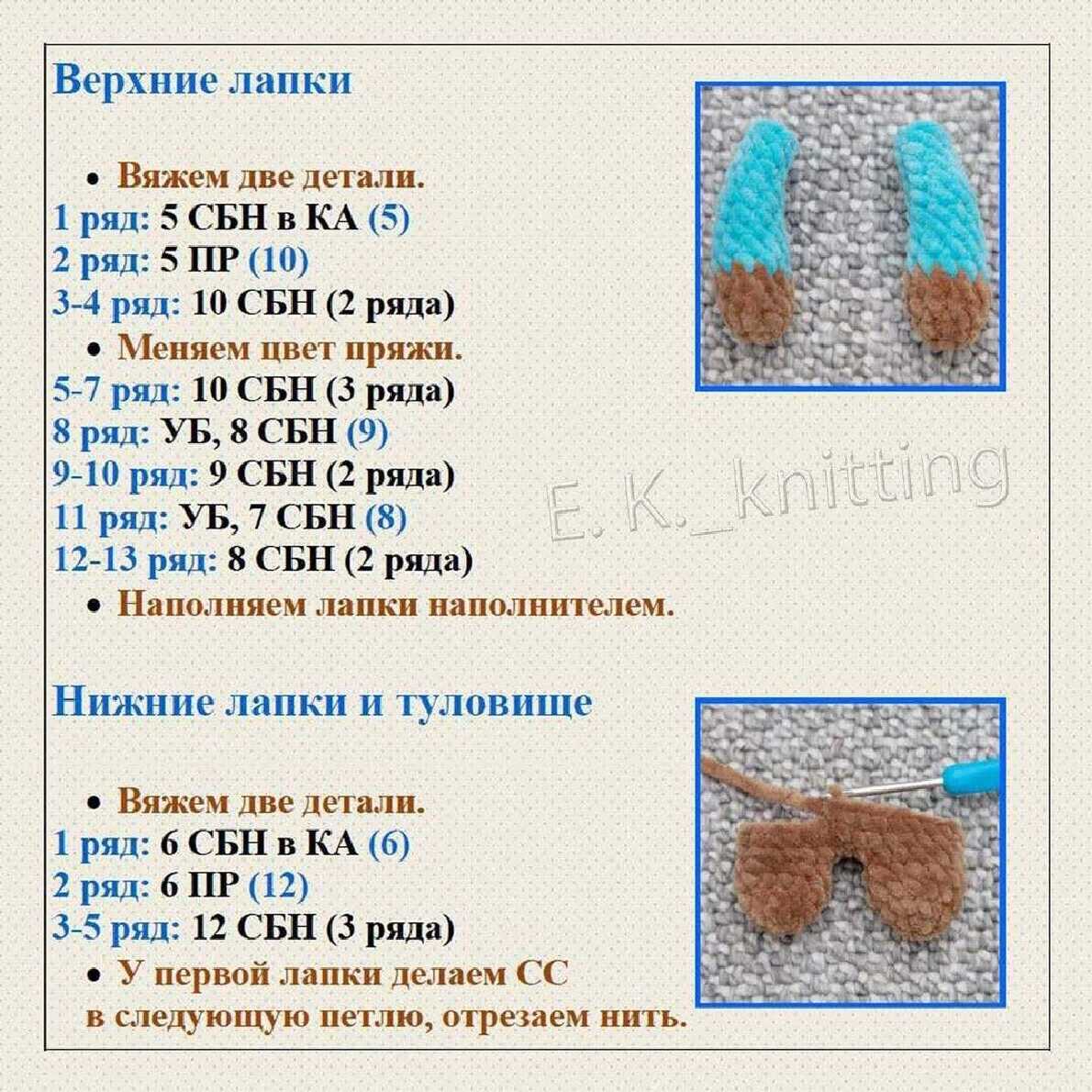 Верхние лапки

• Вяжем две детали.
1 ряд: 5 СБН в КА (5)
2 ряд: 5 ПР (10)
3-4 ряд: 10 СБН (2 ряда)
• Меняем цвет пряжи.
5-7 ряд: 10 СБН (3 ряда)
8 ряд: УБ, 8 СБН (9)
9-10 ряд: 9 СБН (2 ряда)
11 ряд: УБ, 7 СБН (8)
12-13 ряд: 8 СБН (2 ряда)
• Наполняем лапки наполнителем.

Нижние лапки и туловище

• Вяжем две детали.
1 ряд: 6 СБН в КА (6)
2 ряд: 6 ПР (12)
3-5 ряд: 12 СБН (3 ряда)
• У первой лапки делаем СС в следующую петлю, отрезаем нить.

E. K._knitting